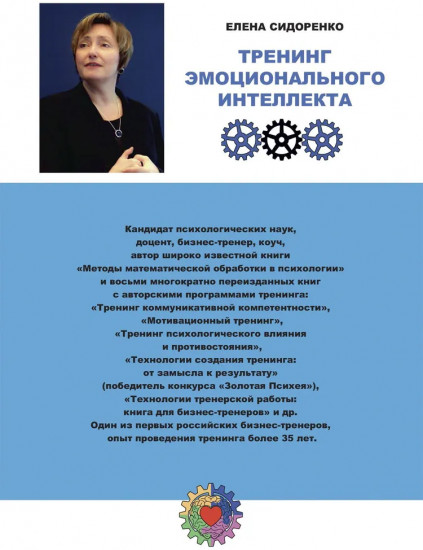 ЕЛЕНА СИДОРЕНКО

ТРЕНИНГ ЭМОЦИОНАЛЬНОГО ИНТЕЛЛЕКТА

Кандидат психологических наук, доцент, бизнес-тренер, коуч, автор широко известной книги «Методы математической обработки в психологии» и восьми многократно переизданных книг с авторскими программами тренинга: «Тренинг коммуникативной компетентности», «Мотивационный тренинг», «Тренинг психологического влияния и противостояния», «Технологии создания тренинга: от замысла к результату» (победитель конкурса «Золотая Психея»), «Технологии тренерской работы: книга для бизнес-тренеров» и др. Один из первых российских бизнес-тренеров, опыт проведения тренинга более 35 лет.